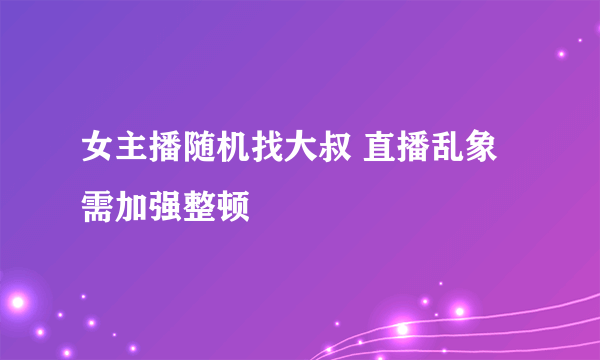 女主播随机找大叔 直播乱象需加强整顿